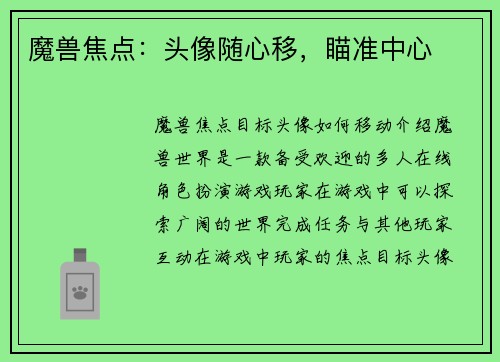 魔兽焦点：头像随心移，瞄准中心

魔兽焦点目标头像如何移动介绍魔兽世界是一款备受欢迎的多人在线角色扮演游戏玩家在游戏中可以探索广阔的世界完成任务与其他玩家互动在游戏中玩家的焦点目标头像